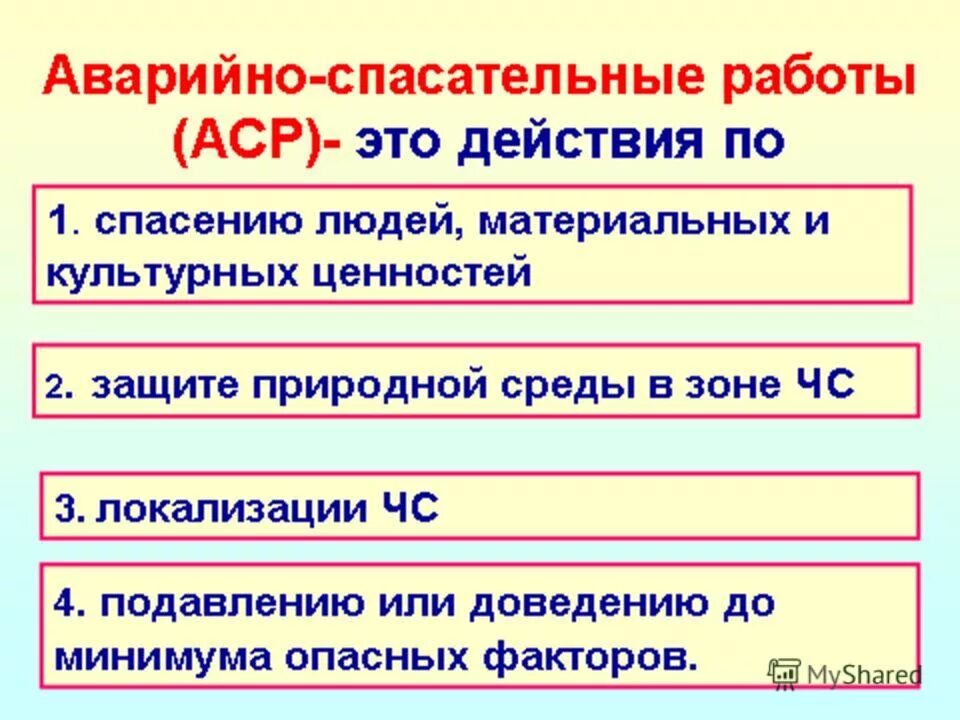 Аварийно-спасательные работы (АСР)- это действия по

1. спасению людей, материальных и культурных ценностей

2. защите природной среды в зоне ЧС

3. локализации ЧС

4. подавлению или доведению до минимума опасных факторов.

MyShared